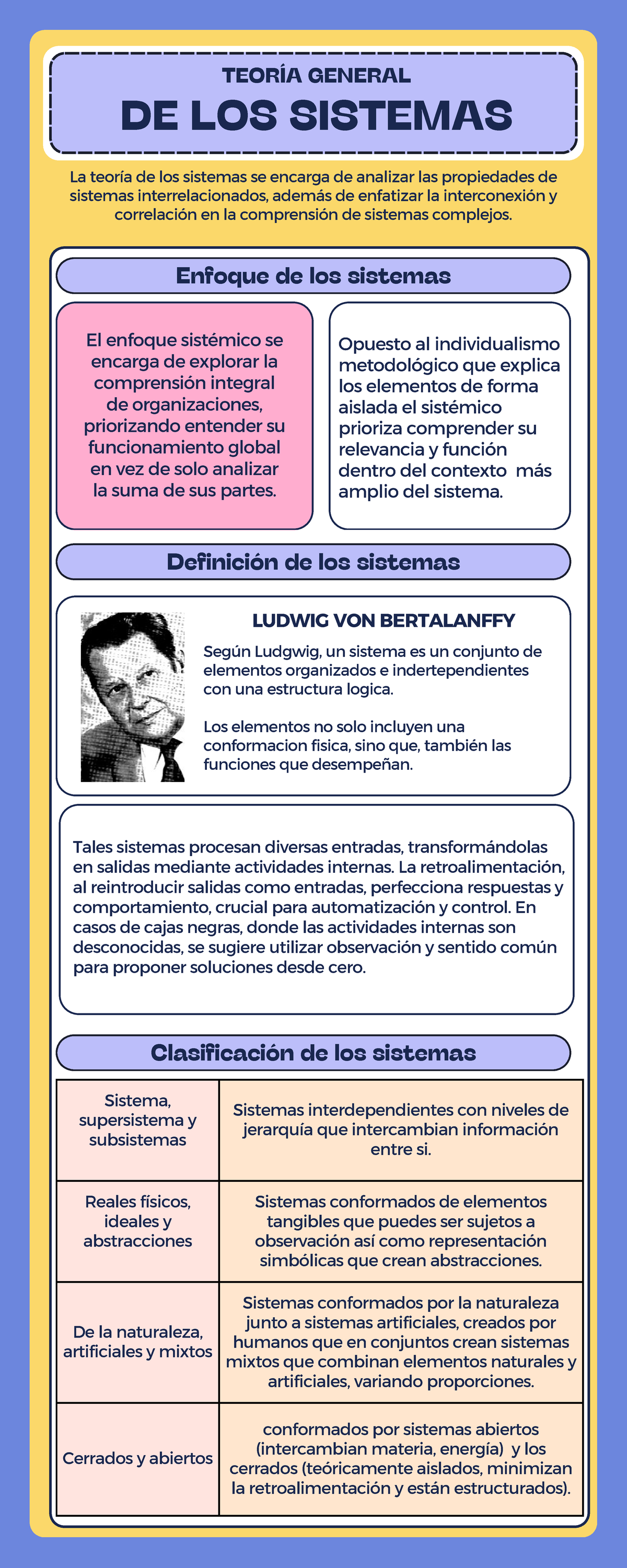 TEORÍA GENERAL
DE LOS SISTEMAS

La teoría de los sistemas se encarga de analizar las propiedades de sistemas interrelacionados, además de enfatizar la interconexión y correlación en la comprensión de sistemas complejos.

Enfoque de los sistemas

El enfoque sistémico se encarga de explorar la comprensión integral de organizaciones, priorizando entender su funcionamiento global en vez de solo analizar la suma de sus partes.

Opuesto al individualismo metodológico que explica los elementos de forma aislada el sistémico prioriza comprender su relevancia y función dentro del contexto más amplio del sistema.

Definición de los sistemas

LUDWIG VON BERTALANFFY

Según Ludgwig, un sistema es un conjunto de elementos organizados e indertependientes con una estructura logica.

Los elementos no solo incluyen una conformacion fisica, sino que, también las funciones que desempeñan.

Tales sistemas procesan diversas entradas, transformándolas en salidas mediante actividades internas. La retroalimentación, al reintroducir salidas como entradas, perfecciona respuestas y comportamiento, crucial para automatización y control. En casos de cajas negras, donde las actividades internas son desconocidas, se sugiere utilizar observación y sentido común para proponer soluciones desde cero.

Clasificación de los sistemas

| Sistema, supersistema y subsistemas | Sistemas interdependientes con niveles de jerarquía que intercambian información entre si. |
|---|---|
| Reales físicos, ideales y abstracciones | Sistemas conformados de elementos tangibles que puedes ser sujetos a observación así como representación simbólicas que crean abstracciones. |
| De la naturaleza, artificiales y mixtos | Sistemas conformados por la naturaleza junto a sistemas artificiales, creados por humanos que en conjuntos crean sistemas mixtos que combinan elementos naturales y artificiales, variando proporciones. |
| Cerrados y abiertos | conformados por sistemas abiertos (intercambian materia, energía) y los cerrados (teóricamente aislados, minimizan la retroalimentación y están estructurados). |